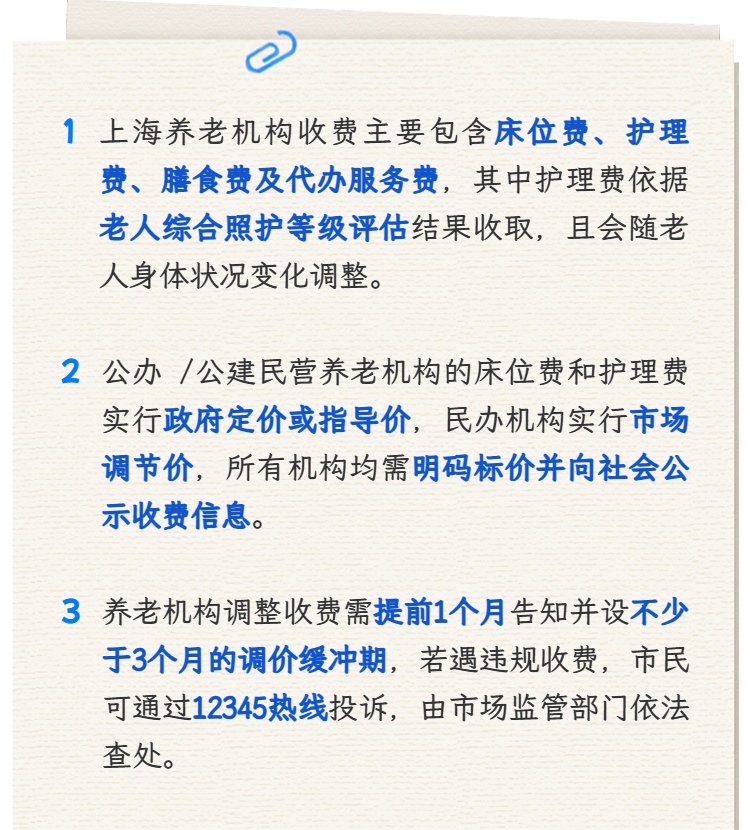 1 上海养老机构收费主要包含床位费、护理费、膳食费及代办服务费，其中护理费依据老人综合照护等级评估结果收取，且会随老人身体状况变化调整。

2 公办 /公建民营养老机构的床位费和护理费实行政府定价或指导价，民办机构实行市场调节价，所有机构均需明码标价并向社会公示收费信息。

3 养老机构调整收费需提前1个月告知并设不少于3个月的调价缓冲期，若遇违规收费，市民可通过12345热线投诉，由市场监管部门依法查处。